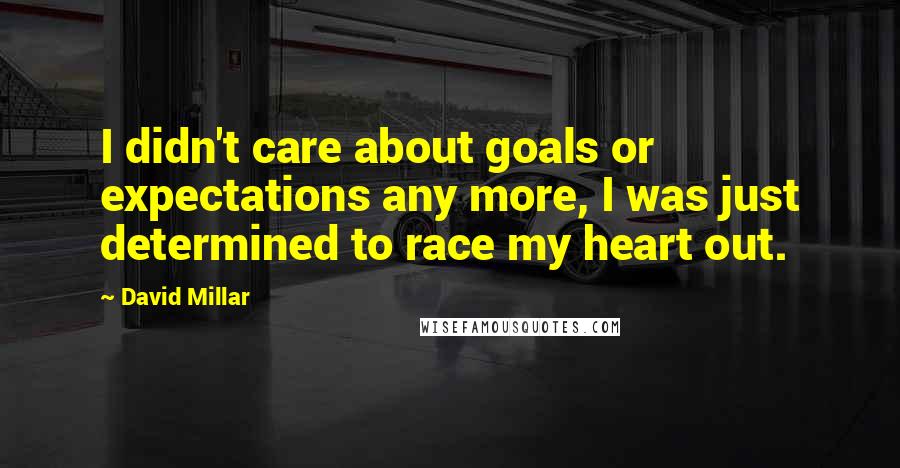 I didn't care about goals or expectations any more, I was just determined to race my heart out.

~ David Millar

WISEFAMOUSQUOTES.COM